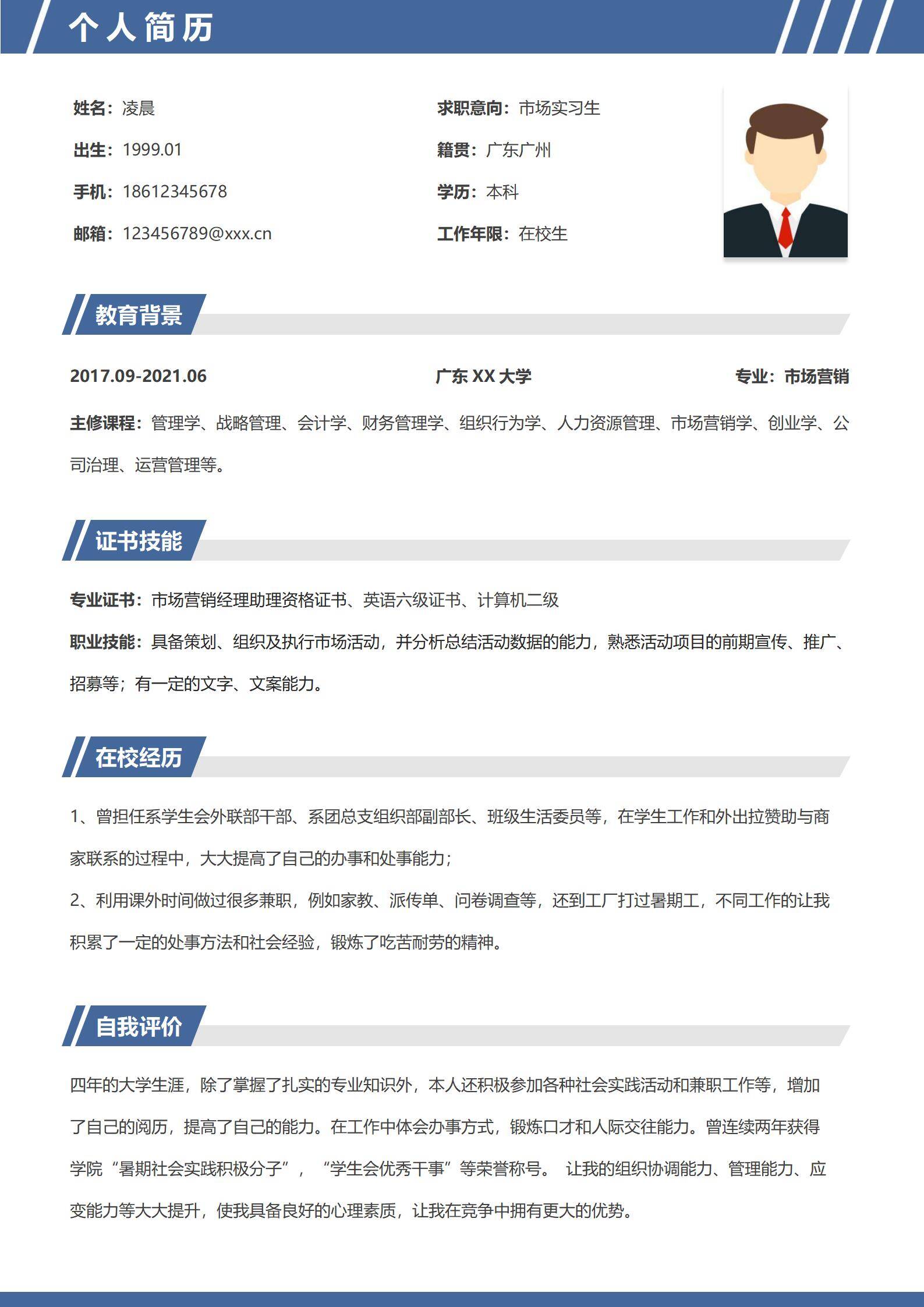 个人简历

姓名：凌晨
出生：1999.01
手机：18612345678
邮箱：123456789@xxx.cn

求职意向：市场实习生
籍贯：广东广州
学历：本科
工作年限：在校生

教育背景

2017.09-2021.06　广东 XX 大学　专业：市场营销

主修课程：管理学、战略管理、会计学、财务管理学、组织行为学、人力资源管理、市场营销学、创业学、公司治理、运营管理等。

证书技能

专业证书：市场营销经理助理资格证书、英语六级证书、计算机二级

职业技能：具备策划、组织及执行市场活动，并分析总结活动数据的能力，熟悉活动项目的前期宣传、推广、招募等；有一定的文字、文案能力。

在校经历

1、曾担任系学生会外联部干部、系团总支组织部副部长、班级生活委员等，在学生工作和外出拉赞助与商家联系的过程中，大大提高了自己的办事和处事能力；

2、利用课外时间做过很多兼职，例如家教、派传单、问卷调查等，还到工厂打过暑期工，不同工作的让我积累了一定的处事方法和社会经验，锻炼了吃苦耐劳的精神。

自我评价

四年的大学生涯，除了掌握了扎实的专业知识外，本人还积极参加各种社会实践活动和兼职工作等，增加了自己的阅历，提高了自己的能力。在工作中体会办事方式，锻炼口才和人际交往能力。曾连续两年获得学院“暑期社会实践积极分子”，“学生会优秀干事”等荣誉称号。 让我的组织协调能力、管理能力、应变能力等大大提升，使我具备良好的心理素质，让我在竞争中拥有更大的优势。